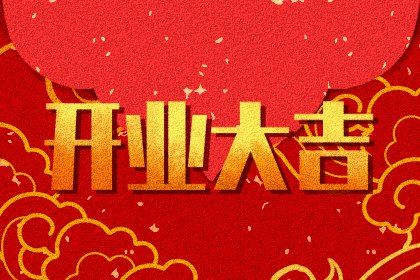 开业大吉